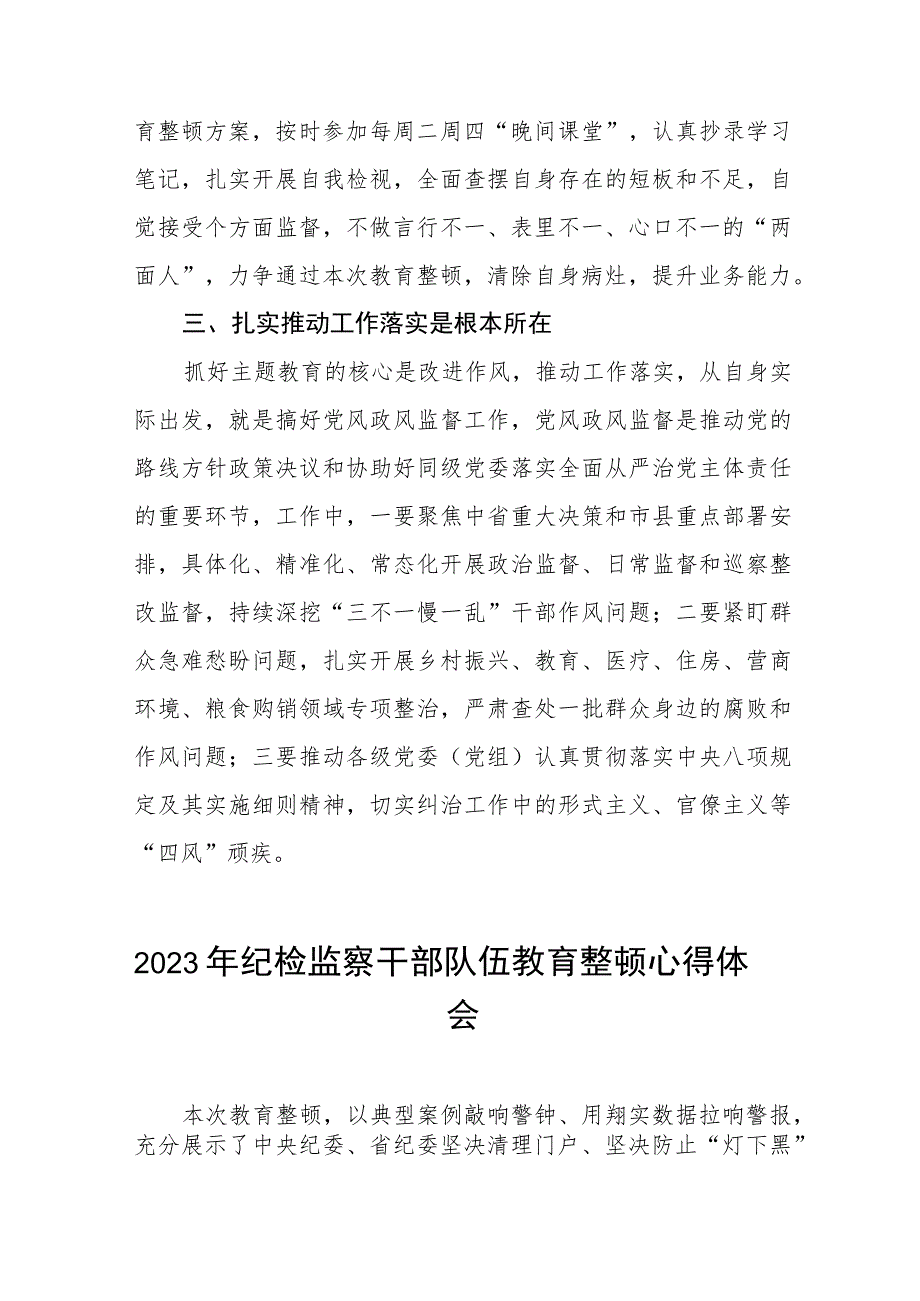 育整顿方案，按时参加每周二周四“晚间课堂”，认真抄录学习笔记，扎实开展自我检视，全面查摆自身存在的短板和不足，自觉接受个方面监督，不做言行不一、表里不一、心口不一的“两面人”，力争通过本次教育整顿，清除自身病灶，提升业务能力。

三、扎实推动工作落实是根本所在

抓好主题教育的核心是改进作风，推动工作落实，从自身实际出发，就是搞好党风政风监督工作，党风政风监督是推动党的路线方针政策决议和协助好同级党委落实全面从严治党主体责任的重要环节，工作中，一要聚焦中省重大决策和市县重点部署安排，具体化、精准化、常态化开展政治监督、日常监督和巡察整改监督，持续深挖“三不一慢一乱”干部作风问题；二要紧盯群众急难愁盼问题，扎实开展乡村振兴、教育、医疗、住房、营商环境、粮食购销领域专项整治，严肃查处一批群众身边的腐败和作风问题；三要推动各级党委（党组）认真贯彻落实中央八项规定及其实施细则精神，切实纠治工作中的形式主义、官僚主义等“四风”顽疾。

2023年纪检监察干部队伍教育整顿心得体会

本次教育整顿，以典型案例敲响警钟、用翔实数据拉响警报，充分展示了中央纪委、省纪委坚决清理门户、坚决防止“灯下黑”